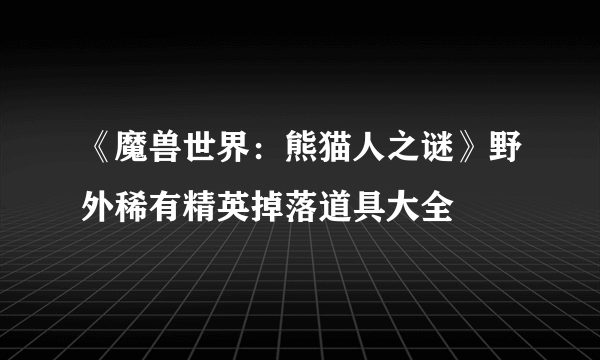 《魔兽世界：熊猫人之谜》野外稀有精英掉落道具大全